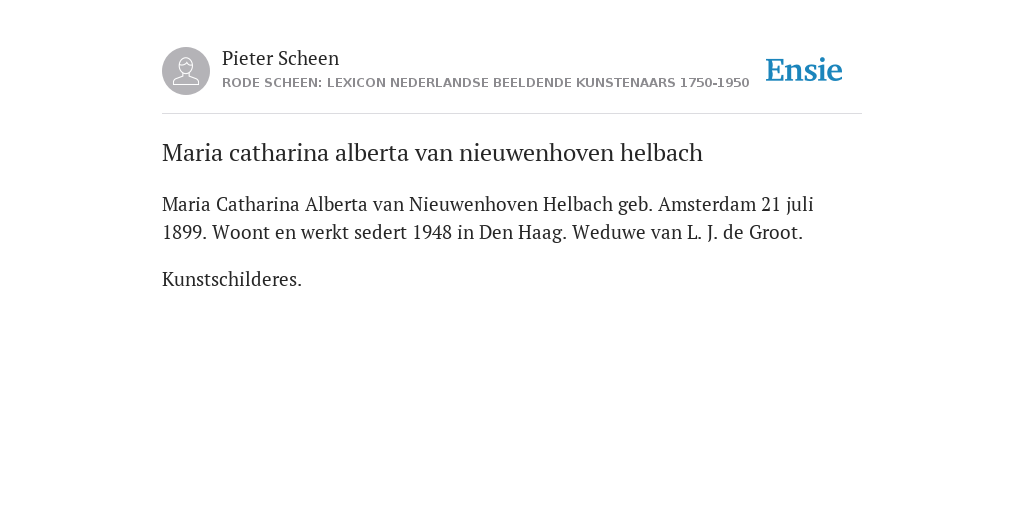 Pieter Scheen
RODE SCHEEN: LEXICON NEDERLANDSE BEELDENDE KUNSTENAARS 1750-1950

Ensie

Maria catharina alberta van nieuwenhoven helbach

Maria Catharina Alberta van Nieuwenhoven Helbach geb. Amsterdam 21 juli 1899. Woont en werkt sedert 1948 in Den Haag. Weduwe van L. J. de Groot.

Kunstschilderes.